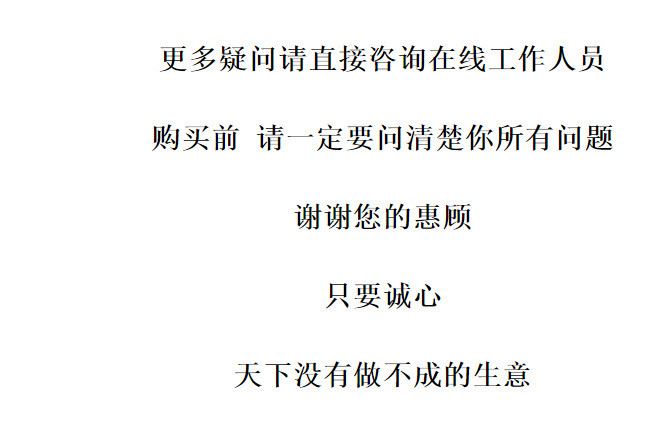 更多疑问请直接咨询在线工作人员

购买前 请一定要问清楚你所有问题

谢谢您的惠顾

只要诚心

天下没有做不成的生意